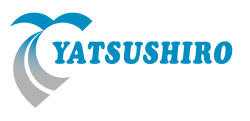 YATSUSHIRO